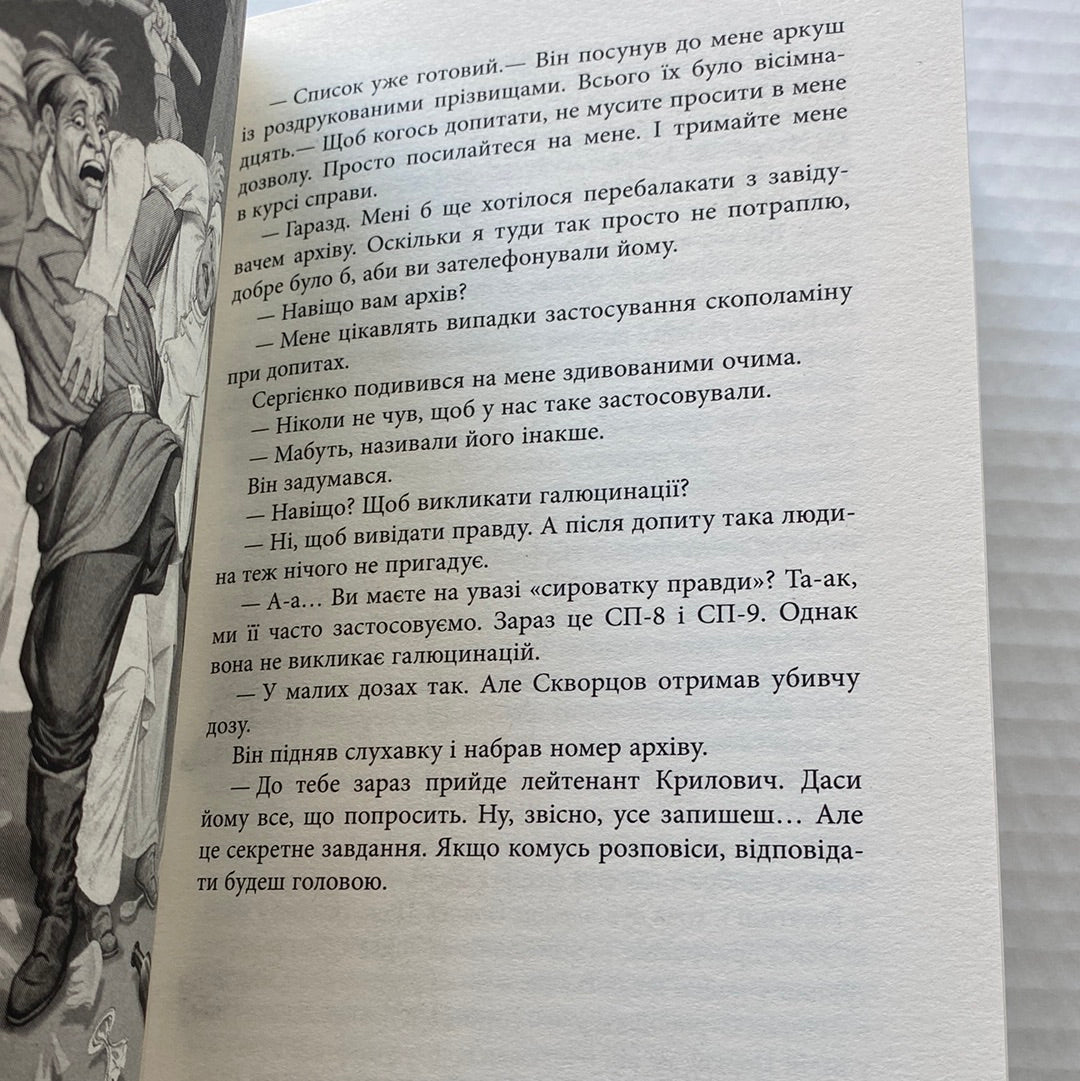 — Список уже готовий.— Він посунув до мене аркуш із роздрукованими прізвищами. Всього їх було вісімнадцять.— Щоб когось допитати, не мусите просити в мене дозволу. Просто посилайтеся на мене. І тримайте мене в курсі справи.

— Гаразд. Мені б ще хотілося перебалакати з завідувачем архіву. Оскільки я туди так просто не потраплю, добре було б, аби ви зателефонували йому.

— Навіщо вам архів?

— Мене цікавлять випадки застосування скополаміну при допитах.

Сергієнко подивився на мене здивованими очима.

— Ніколи не чув, щоб у нас таке застосовували.

— Мабуть, називали його інакше.

Він задумався.

— Навіщо? Щоб викликати галюцинації?

— Ні, щоб вивідати правду. А після допиту така людина теж нічого не пригадує.

— А-а… Ви маєте на увазі «сироватку правди»? Та-ак, ми її часто застосовуємо. Зараз це СП-8 і СП-9. Однак вона не викликає галюцинацій.

— У малих дозах так. Але Скворцов отримав убивчу дозу.

Він підняв слухавку і набрав номер архіву.

— До тебе зараз прийде лейтенант Крилович. Даси йому все, що попросить. Ну, звісно, усе запишеш… Але це секретне завдання. Якщо комусь розповіси, відповідати будеш головою.